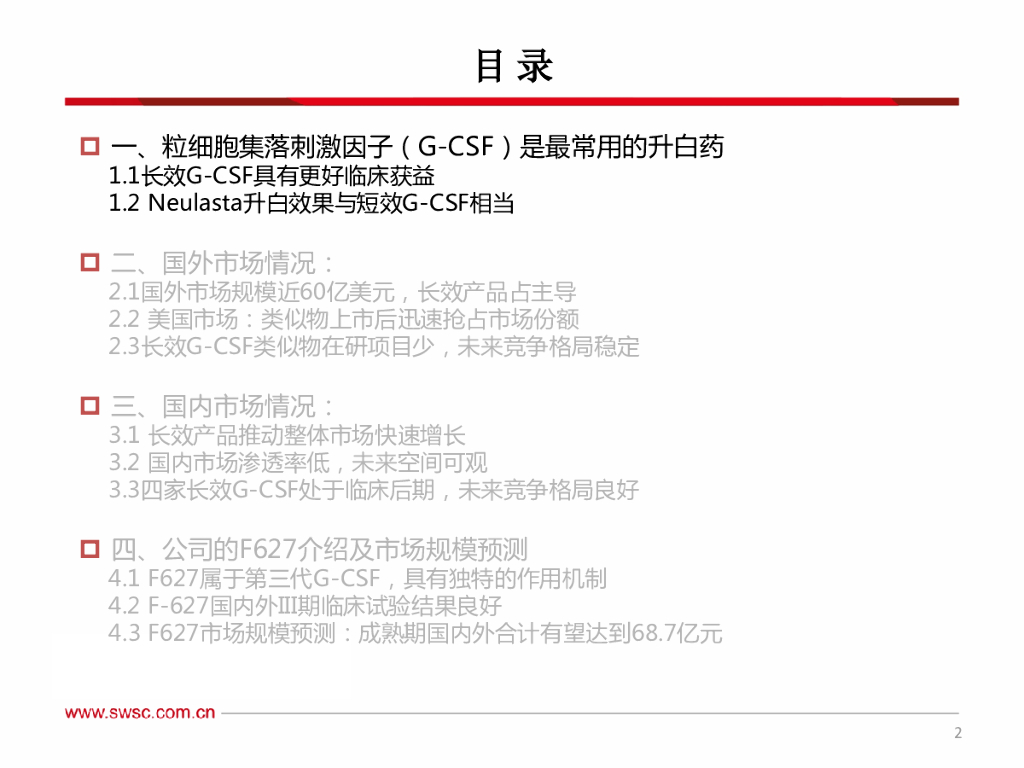 目 录

一、粒细胞集落刺激因子（G-CSF）是最常用的升白药
1.1长效G-CSF具有更好临床获益
1.2 Neulasta升白效果与短效G-CSF相当

二、国外市场情况：
2.1国外市场规模近60亿美元，长效产品占主导
2.2 美国市场：类似物上市后迅速抢占市场份额
2.3长效G-CSF类似物在研项目少，未来竞争格局稳定

三、国内市场情况：
3.1 长效产品推动整体市场快速增长
3.2 国内市场渗透率低，未来空间可观
3.3四家长效G-CSF处于临床后期，未来竞争格局良好

四、公司的F627介绍及市场规模预测
4.1 F627属于第三代G-CSF，具有独特的作用机制
4.2 F-627国内外III期临床试验结果良好
4.3 F627市场规模预测：成熟期国内外合计有望达到68.7亿元

www.swsc.com.cn

2